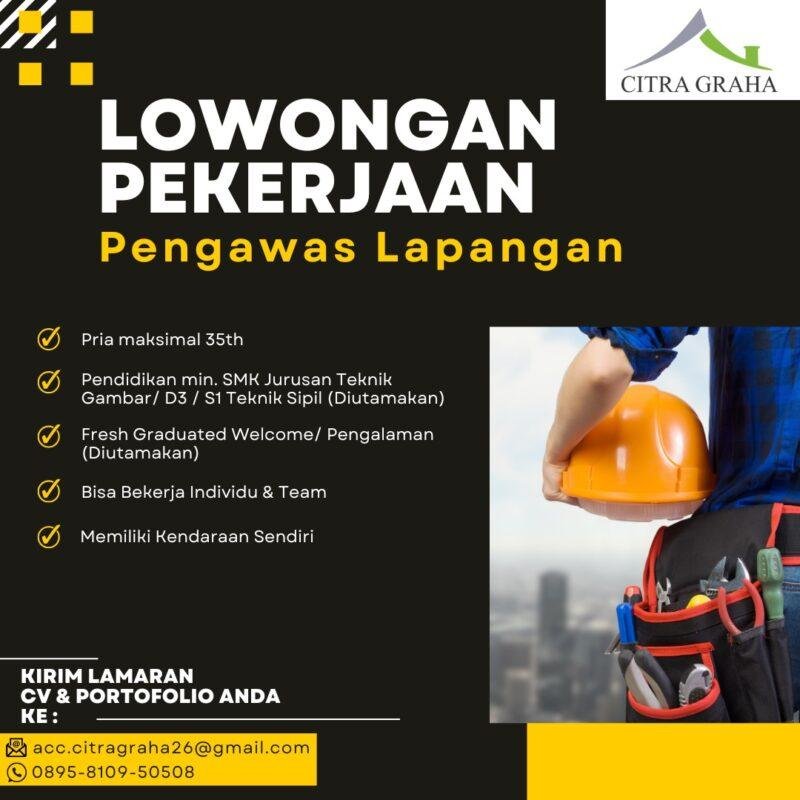 CITRA GRAHA

LOWONGAN PEKERJAAN

Pengawas Lapangan

Pria maksimal 35th

Pendidikan min. SMK Jurusan Teknik Gambar/ D3 / S1 Teknik Sipil (Diutamakan)

Fresh Graduated Welcome/ Pengalaman (Diutamakan)

Bisa Bekerja Individu & Team

Memiliki Kendaraan Sendiri

KIRIM LAMARAN
CV & PORTOFOLIO ANDA
KE :

acc.citragraha26@gmail.com
0895-8109-50508